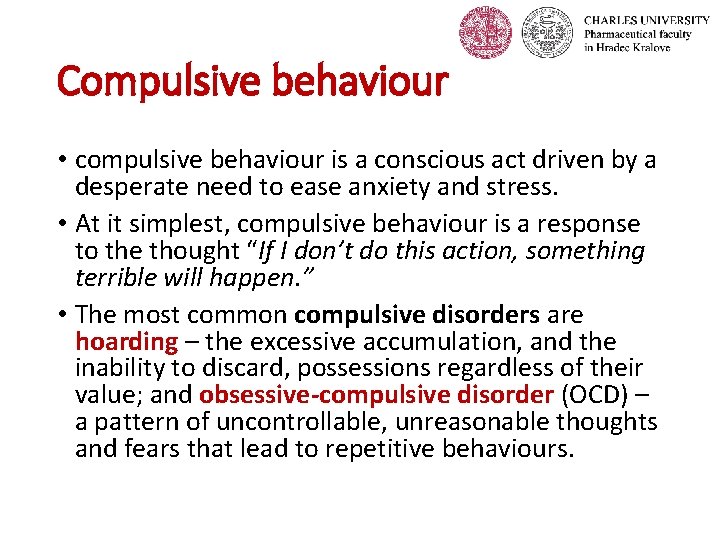 CHARLES UNIVERSITY
Pharmaceutical faculty
in Hradec Kralove

Compulsive behaviour

• compulsive behaviour is a conscious act driven by a desperate need to ease anxiety and stress.

• At it simplest, compulsive behaviour is a response to the thought "If I don't do this action, something terrible will happen."

• The most common compulsive disorders are hoarding – the excessive accumulation, and the inability to discard, possessions regardless of their value; and obsessive-compulsive disorder (OCD) – a pattern of uncontrollable, unreasonable thoughts and fears that lead to repetitive behaviours.